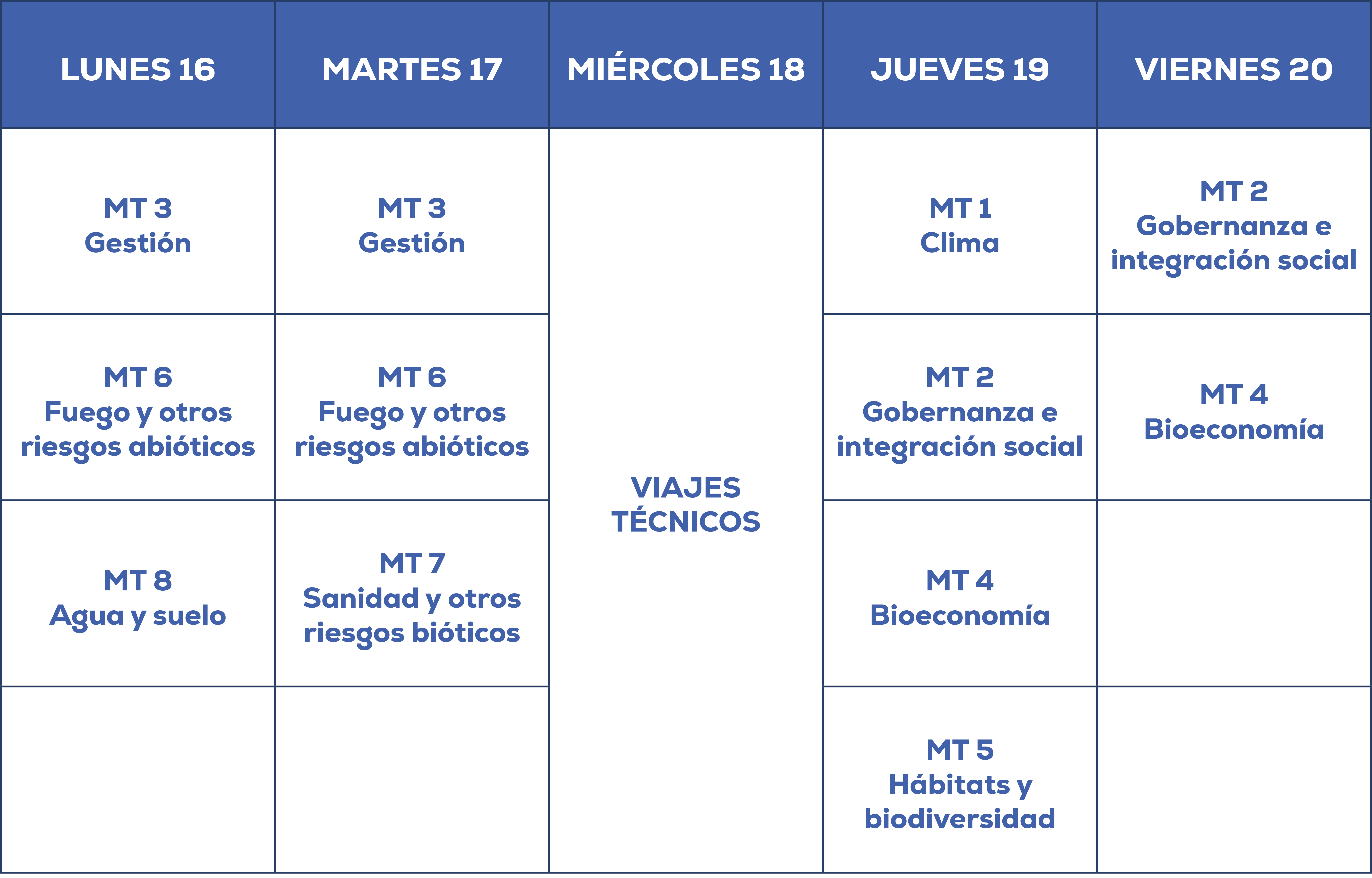 | LUNES 16 | MARTES 17 | MIÉRCOLES 18 | JUEVES 19 | VIERNES 20 |
|---|---|---|---|---|
| MT 3 Gestión | MT 3 Gestión | VIAJES TÉCNICOS | MT 1 Clima | MT 2 Gobernanza e integración social |
| MT 6 Fuego y otros riesgos abióticos | MT 6 Fuego y otros riesgos abióticos | | MT 2 Gobernanza e integración social | MT 4 Bioeconomía |
| MT 8 Agua y suelo | MT 7 Sanidad y otros riesgos bióticos | | MT 4 Bioeconomía | |
| | | | MT 5 Hábitats y biodiversidad | |